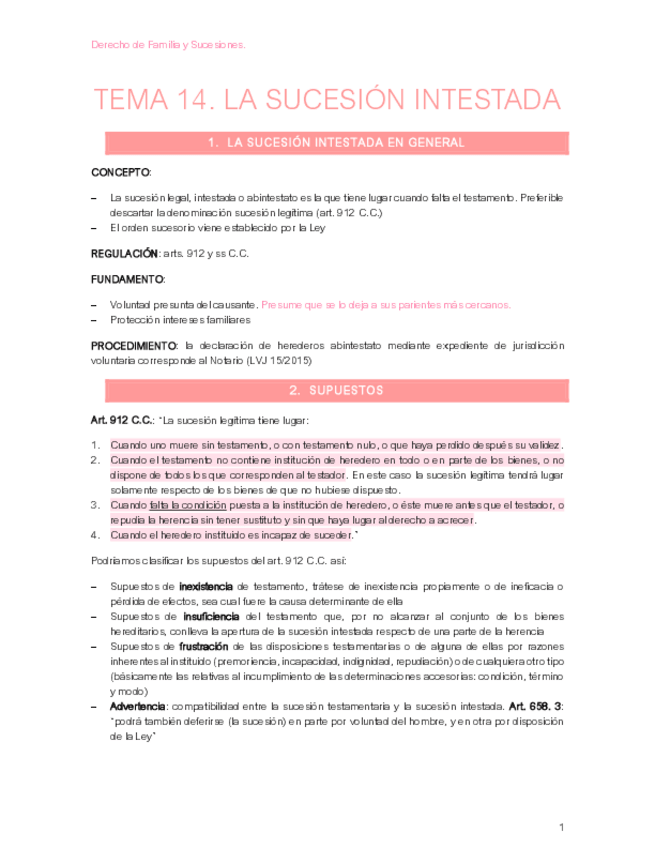 Derecho de Familia y Sucesiones.

TEMA 14. LA SUCESIÓN INTESTADA

1. LA SUCESIÓN INTESTADA EN GENERAL

CONCEPTO:

– La sucesión legal, intestada o abintestato es la que tiene lugar cuando falta el testamento. Preferible descartar la denominación sucesión legítima (art. 912 C.C.)
– El orden sucesorio viene establecido por la Ley

REGULACIÓN: arts. 912 y ss C.C.

FUNDAMENTO:

– Voluntad presunta del causante. Presume que se lo deja a sus parientes más cercanos.
– Protección intereses familiares

PROCEDIMIENTO: la declaración de herederos abintestato mediante expediente de jurisdicción voluntaria corresponde al Notario (LVJ 15/2015)

2. SUPUESTOS

Art. 912 C.C.: "La sucesión legítima tiene lugar:

1. Cuando uno muere sin testamento, o con testamento nulo, o que haya perdido después su validez.
2. Cuando el testamento no contiene institución de heredero en todo o en parte de los bienes, o no dispone de todos los que corresponden al testador. En este caso la sucesión legítima tendrá lugar solamente respecto de los bienes de que no hubiese dispuesto.
3. Cuando falta la condición puesta a la institución de heredero, o éste muere antes que el testador, o repudia la herencia sin tener sustituto y sin que haya lugar al derecho a acrecer.
4. Cuando el heredero instituido es incapaz de suceder."

Podríamos clasificar los supuestos del art. 912 C.C. así:

– Supuestos de inexistencia de testamento, trátese de inexistencia propiamente o de ineficacia o pérdida de efectos, sea cual fuere la causa determinante de ella
– Supuestos de insuficiencia del testamento que, por no alcanzar al conjunto de los bienes hereditarios, conlleva la apertura de la sucesión intestada respecto de una parte de la herencia
– Supuestos de frustración de las disposiciones testamentarias o de alguna de ellas por razones inherentes al instituido (premoriencia, incapacidad, indignidad, repudiación) o de cualquiera otro tipo (básicamente las relativas al incumplimiento de las determinaciones accesorias: condición, término y modo)
– Advertencia: compatibilidad entre la sucesión testamentaria y la sucesión intestada. Art. 658. 3: "podrá también deferirse (la sucesión) en parte por voluntad del hombre, y en otra por disposición de la Ley"

1